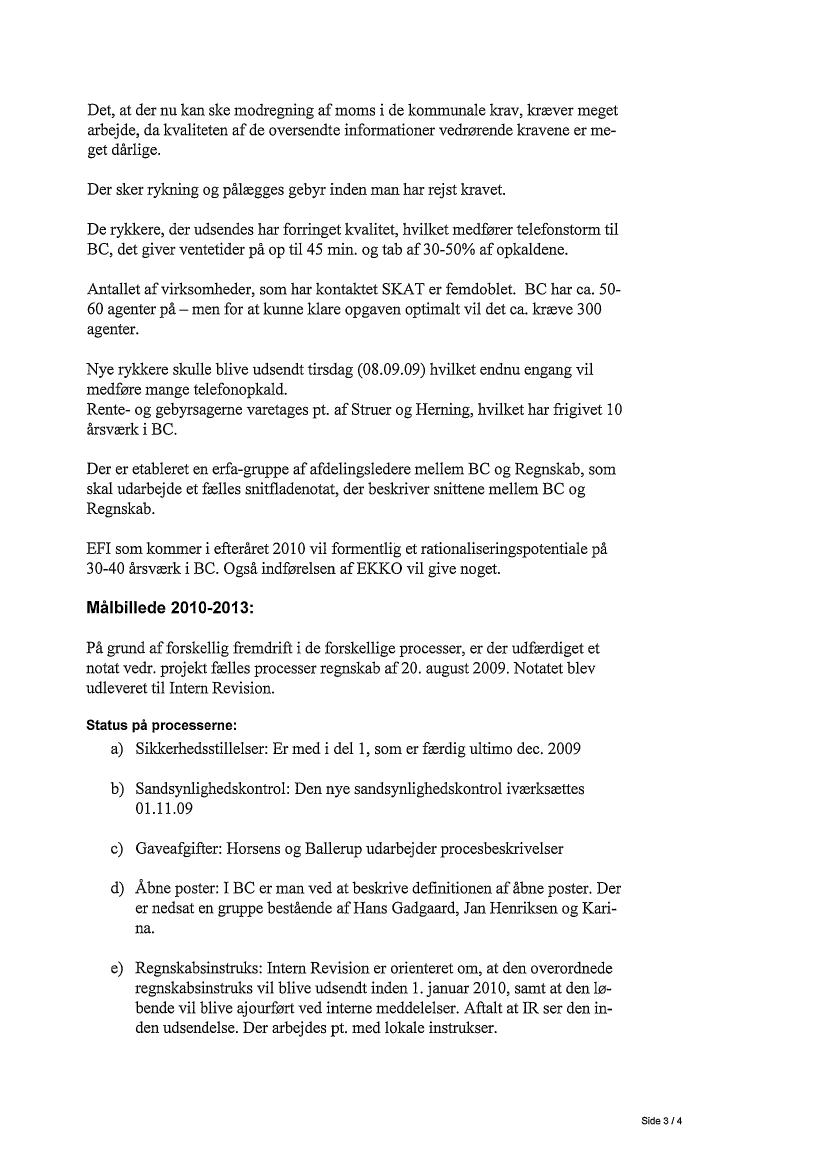 Det, at der nu kan ske modregning af moms i de kommunale krav, kræver meget arbejde, da kvaliteten af de oversendte informationer vedrørende kravene er meget dårlige.

Der sker rykning og pålægges gebyr inden man har rejst kravet.

De rykkere, der udsendes har forringet kvalitet, hvilket medfører telefonstorm til BC, det giver ventetider på op til 45 min. og tab af 30-50% af opkaldene.

Antallet af virksomheder, som har kontaktet SKAT er femdoblet. BC har ca. 50-60 agenter på – men for at kunne klare opgaven optimalt vil det ca. kræve 300 agenter.

Nye rykkere skulle blive udsendt tirsdag (08.09.09) hvilket endnu engang vil medføre mange telefonopkald.
Rente- og gebyrsagerne varetages pt. af Struer og Herning, hvilket har frigivet 10 årsværk i BC.

Der er etableret en erfa-gruppe af afdelingsledere mellem BC og Regnskab, som skal udarbejde et fælles snitfladenotat, der beskriver snittene mellem BC og Regnskab.

EFI som kommer i efteråret 2010 vil formentlig et rationaliseringspotentiale på 30-40 årsværk i BC. Også indførelsen af EKKO vil give noget.

Målbillede 2010-2013:

På grund af forskellig fremdrift i de forskellige processer, er der udfærdiget et notat vedr. projekt fælles processer regnskab af 20. august 2009. Notatet blev udleveret til Intern Revision.

Status på processerne:

a) Sikkerhedsstillelser: Er med i del 1, som er færdig ultimo dec. 2009

b) Sandsynlighedskontrol: Den nye sandsynlighedskontrol iværksættes 01.11.09

c) Gaveafgifter: Horsens og Ballerup udarbejder procesbeskrivelser

d) Åbne poster: I BC er man ved at beskrive definitionen af åbne poster. Der er nedsat en gruppe bestående af Hans Gadgaard, Jan Henriksen og Karina.

e) Regnskabsinstruks: Intern Revision er orienteret om, at den overordnede regnskabsinstruks vil blive udsendt inden 1. januar 2010, samt at den løbende vil blive ajourført ved interne meddelelser. Aftalt at IR ser den inden udsendelse. Der arbejdes pt. med lokale instrukser.

Side 3 / 4